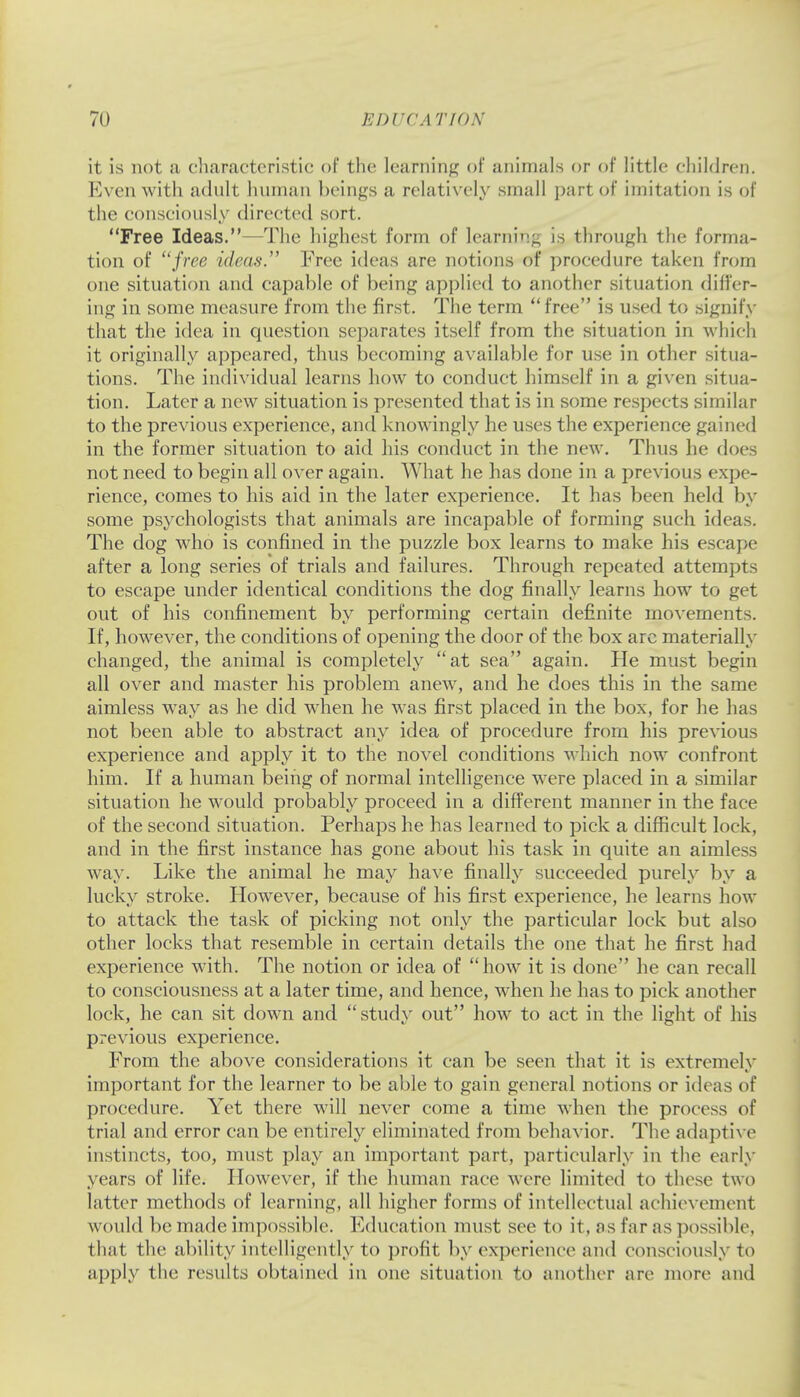 70 EDUCATION

it is not a characteristic of the learning of animals or of little children. Even with adult human beings a relatively small part of imitation is of the consciously directed sort.

"Free Ideas."—The highest form of learning is through the formation of "free ideas." Free ideas are notions of procedure taken from one situation and capable of being applied to another situation differing in some measure from the first. The term "free" is used to signify that the idea in question separates itself from the situation in which it originally appeared, thus becoming available for use in other situations. The individual learns how to conduct himself in a given situation. Later a new situation is presented that is in some respects similar to the previous experience, and knowingly he uses the experience gained in the former situation to aid his conduct in the new. Thus he does not need to begin all over again. What he has done in a previous experience, comes to his aid in the later experience. It has been held by some psychologists that animals are incapable of forming such ideas. The dog who is confined in the puzzle box learns to make his escape after a long series of trials and failures. Through repeated attempts to escape under identical conditions the dog finally learns how to get out of his confinement by performing certain definite movements. If, however, the conditions of opening the door of the box are materially changed, the animal is completely "at sea" again. He must begin all over and master his problem anew, and he does this in the same aimless way as he did when he was first placed in the box, for he has not been able to abstract any idea of procedure from his previous experience and apply it to the novel conditions which now confront him. If a human being of normal intelligence were placed in a similar situation he would probably proceed in a different manner in the face of the second situation. Perhaps he has learned to pick a difficult lock, and in the first instance has gone about his task in quite an aimless way. Like the animal he may have finally succeeded purely by a lucky stroke. However, because of his first experience, he learns how to attack the task of picking not only the particular lock but also other locks that resemble in certain details the one that he first had experience with. The notion or idea of "how it is done" he can recall to consciousness at a later time, and hence, when he has to pick another lock, he can sit down and "study out" how to act in the light of his previous experience.

From the above considerations it can be seen that it is extremely important for the learner to be able to gain general notions or ideas of procedure. Yet there will never come a time when the process of trial and error can be entirely eliminated from behavior. The adaptive instincts, too, must play an important part, particularly in the early years of life. However, if the human race were limited to these two latter methods of learning, all higher forms of intellectual achievement would be made impossible. Education must see to it, as far as possible, that the ability intelligently to profit by experience and consciously to apply the results obtained in one situation to another are more and